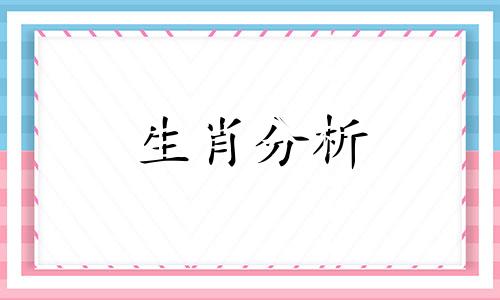 生肖分析